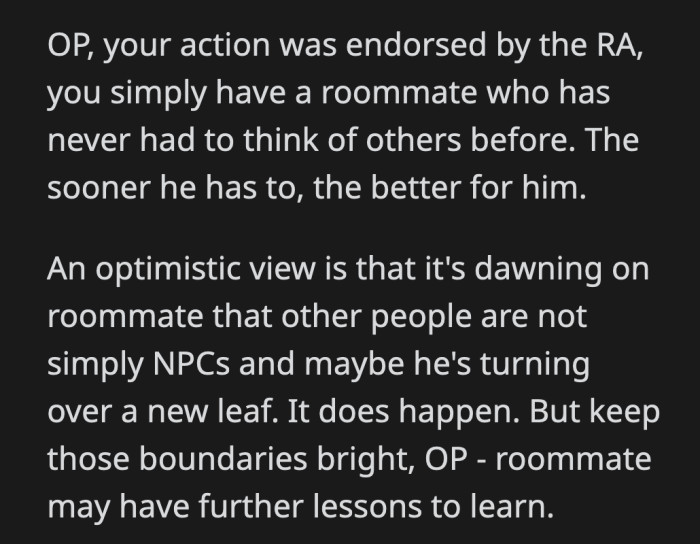 OP, your action was endorsed by the RA, you simply have a roommate who has never had to think of others before. The sooner he has to, the better for him.

An optimistic view is that it's dawning on roommate that other people are not simply NPCs and maybe he's turning over a new leaf. It does happen. But keep those boundaries bright, OP - roommate may have further lessons to learn.